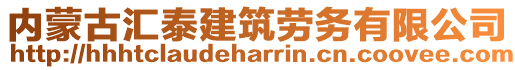 内蒙古汇泰建筑劳务有限公司
http://hhhtclaudeharrin.cn.coovee.com